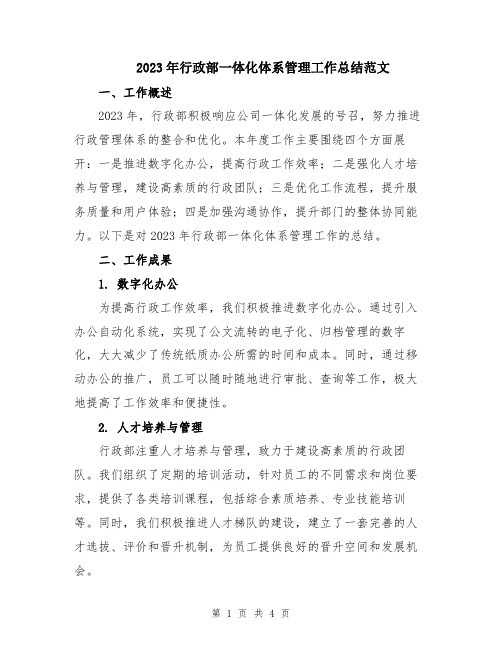 2023年行政部一体化体系管理工作总结范文

一、工作概述

2023年，行政部积极响应公司一体化发展的号召，努力推进行政管理体系的整合和优化。本年度工作主要围绕四个方面展开：一是推进数字化办公，提高行政工作效率；二是强化人才培养与管理，建设高素质的行政团队；三是优化工作流程，提升服务质量和用户体验；四是加强沟通协作，提升部门的整体协同能力。以下是对2023年行政部一体化体系管理工作的总结。

二、工作成果

1. 数字化办公

为提高行政工作效率，我们积极推进数字化办公。通过引入办公自动化系统，实现了公文流转的电子化、归档管理的数字化，大大减少了传统纸质办公所需的时间和成本。同时，通过移动办公的推广，员工可以随时随地进行审批、查询等工作，极大地提高了工作效率和便捷性。

2. 人才培养与管理

行政部注重人才培养与管理，致力于建设高素质的行政团队。我们组织了定期的培训活动，针对员工的不同需求和岗位要求，提供了各类培训课程，包括综合素质培养、专业技能培训等。同时，我们积极推进人才梯队的建设，建立了一套完善的人才选拔、评价和晋升机制，为员工提供良好的晋升空间和发展机会。

第 1 页 共 4 页